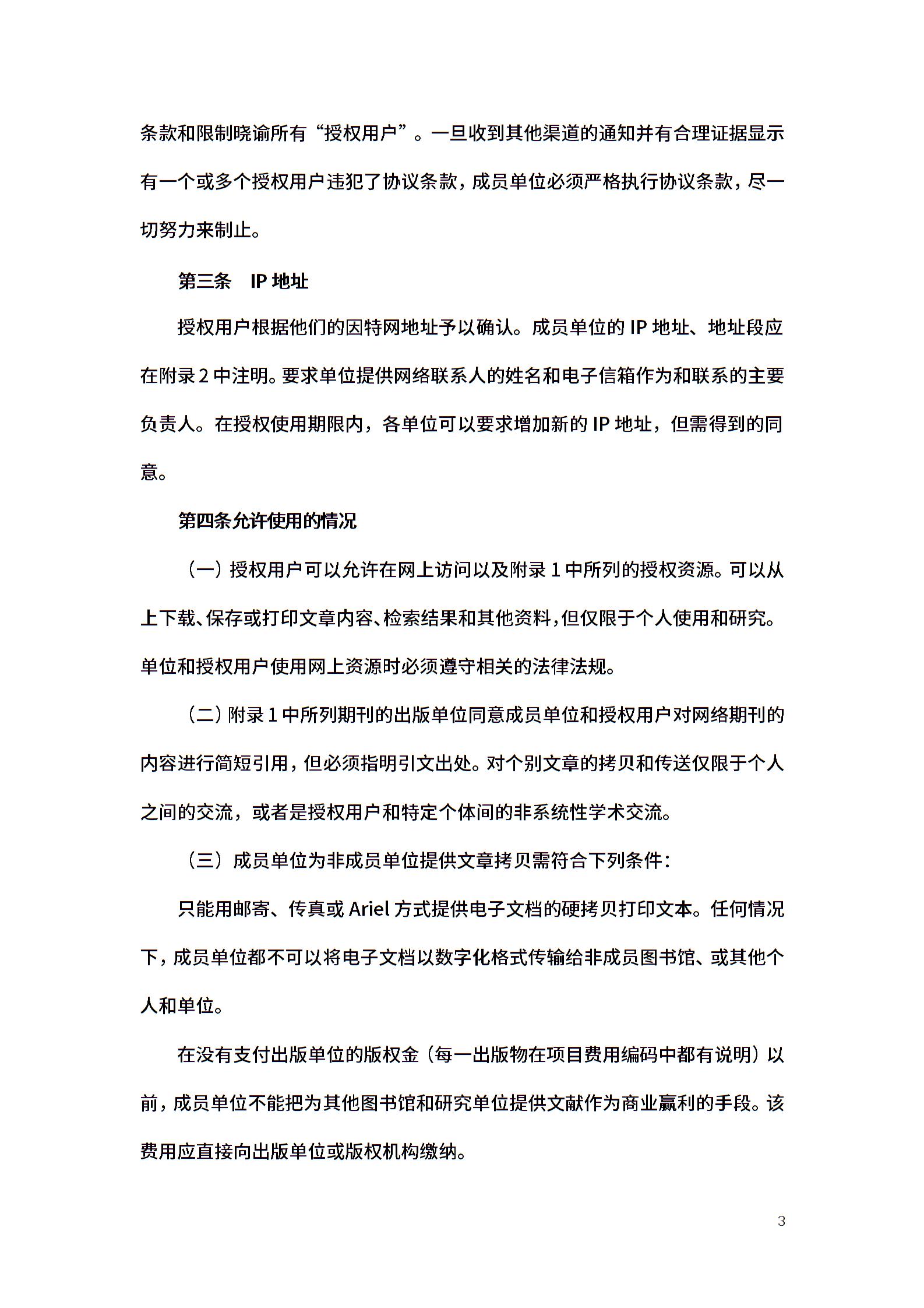 条款和限制晓谕所有“授权用户”。一旦收到其他渠道的通知并有合理证据显示有一个或多个授权用户违犯了协议条款，成员单位必须严格执行协议条款，尽一切努力来制止。

第三条　IP 地址

授权用户根据他们的因特网地址予以确认。成员单位的 IP 地址、地址段应在附录 2 中注明。要求单位提供网络联系人的姓名和电子信箱作为和联系的主要负责人。在授权使用期限内，各单位可以要求增加新的 IP 地址，但需得到的同意。

第四条允许使用的情况

（一）授权用户可以允许在网上访问以及附录 1 中所列的授权资源。可以从上下载、保存或打印文章内容、检索结果和其他资料，但仅限于个人使用和研究。单位和授权用户使用网上资源时必须遵守相关的法律法规。

（二）附录 1 中所列期刊的出版单位同意成员单位和授权用户对网络期刊的内容进行简短引用，但必须指明引文出处。对个别文章的拷贝和传送仅限于个人之间的交流，或者是授权用户和特定个体间的非系统性学术交流。

（三）成员单位为非成员单位提供文章拷贝需符合下列条件：

只能用邮寄、传真或 Ariel 方式提供电子文档的硬拷贝打印文本。任何情况下，成员单位都不可以将电子文档以数字化格式传输给非成员图书馆、或其他个人和单位。

在没有支付出版单位的版权金（每一出版物在项目费用编码中都有说明）以前，成员单位不能把为其他图书馆和研究单位提供文献作为商业赢利的手段。该费用应直接向出版单位或版权机构缴纳。

3